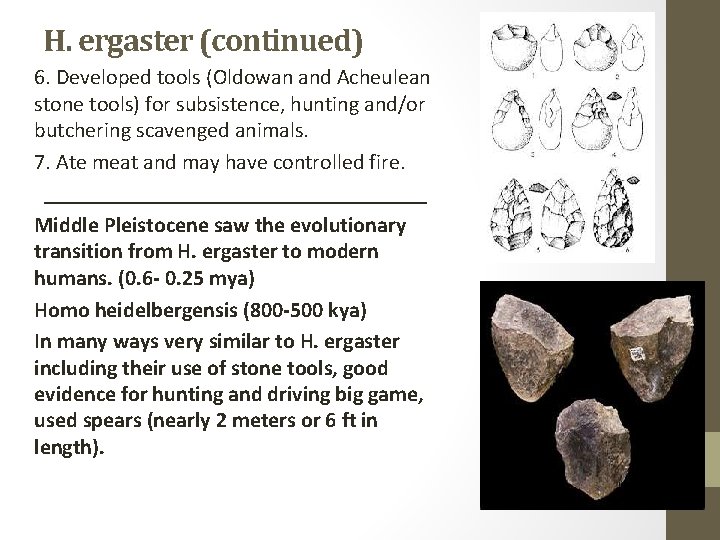 H. ergaster (continued)

6. Developed tools (Oldowan and Acheulean stone tools) for subsistence, hunting and/or butchering scavenged animals.

7. Ate meat and may have controlled fire.

Middle Pleistocene saw the evolutionary transition from H. ergaster to modern humans. (0.6- 0.25 mya)

Homo heidelbergensis (800-500 kya)

In many ways very similar to H. ergaster including their use of stone tools, good evidence for hunting and driving big game, used spears (nearly 2 meters or 6 ft in length).

1 2 3 4 5 6